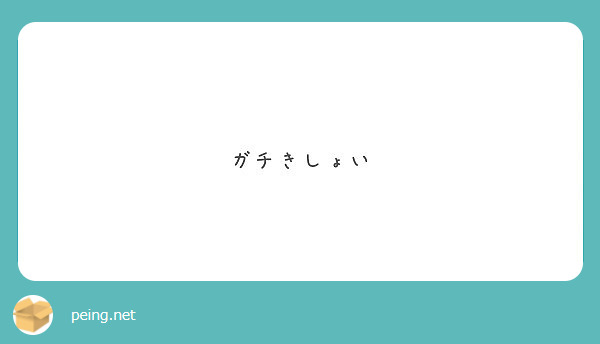 ガチきしょい

peing.net